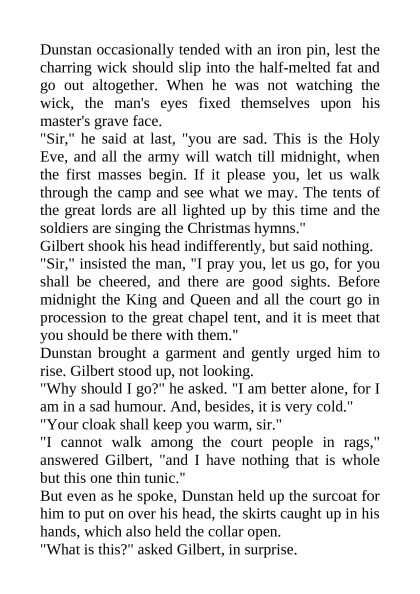 Dunstan occasionally tended with an iron pin, lest the charring wick should slip into the half-melted fat and go out altogether. When he was not watching the wick, the man's eyes fixed themselves upon his master's grave face.

"Sir," he said at last, "you are sad. This is the Holy Eve, and all the army will watch till midnight, when the first masses begin. If it please you, let us walk through the camp and see what we may. The tents of the great lords are all lighted up by this time and the soldiers are singing the Christmas hymns."

Gilbert shook his head indifferently, but said nothing.

"Sir," insisted the man, "I pray you, let us go, for you shall be cheered, and there are good sights. Before midnight the King and Queen and all the court go in procession to the great chapel tent, and it is meet that you should be there with them."

Dunstan brought a garment and gently urged him to rise. Gilbert stood up, not looking.

"Why should I go?" he asked. "I am better alone, for I am in a sad humour. And, besides, it is very cold."

"Your cloak shall keep you warm, sir."

"I cannot walk among the court people in rags," answered Gilbert, "and I have nothing that is whole but this one thin tunic."

But even as he spoke, Dunstan held up the surcoat for him to put on over his head, the skirts caught up in his hands, which also held the collar open.

"What is this?" asked Gilbert, in surprise.